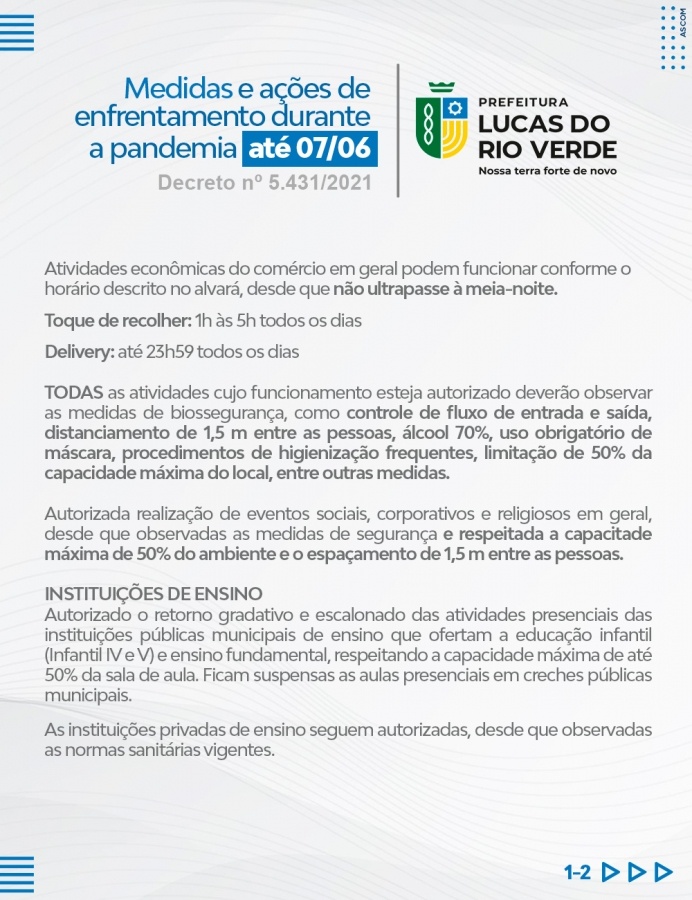 ASCOM

Medidas e ações de enfrentamento durante a pandemia até 07/06

Decreto nº 5.431/2021

PREFEITURA
LUCAS DO RIO VERDE
Nossa terra forte de novo

Atividades econômicas do comércio em geral podem funcionar conforme o horário descrito no alvará, desde que não ultrapasse à meia-noite.

Toque de recolher: 1h às 5h todos os dias

Delivery: até 23h59 todos os dias

TODAS as atividades cujo funcionamento esteja autorizado deverão observar as medidas de biossegurança, como controle de fluxo de entrada e saída, distanciamento de 1,5 m entre as pessoas, álcool 70%, uso obrigatório de máscara, procedimentos de higienização frequentes, limitação de 50% da capacidade máxima do local, entre outras medidas.

Autorizada realização de eventos sociais, corporativos e religiosos em geral, desde que observadas as medidas de segurança e respeitada a capacitade máxima de 50% do ambiente e o espaçamento de 1,5 m entre as pessoas.

INSTITUIÇÕES DE ENSINO
Autorizado o retorno gradativo e escalonado das atividades presenciais das instituições públicas municipais de ensino que ofertam a educação infantil (Infantil IV e V) e ensino fundamental, respeitando a capacidade máxima de até 50% da sala de aula. Ficam suspensas as aulas presenciais em creches públicas municipais.

As instituições privadas de ensino seguem autorizadas, desde que observadas as normas sanitárias vigentes.

1-2